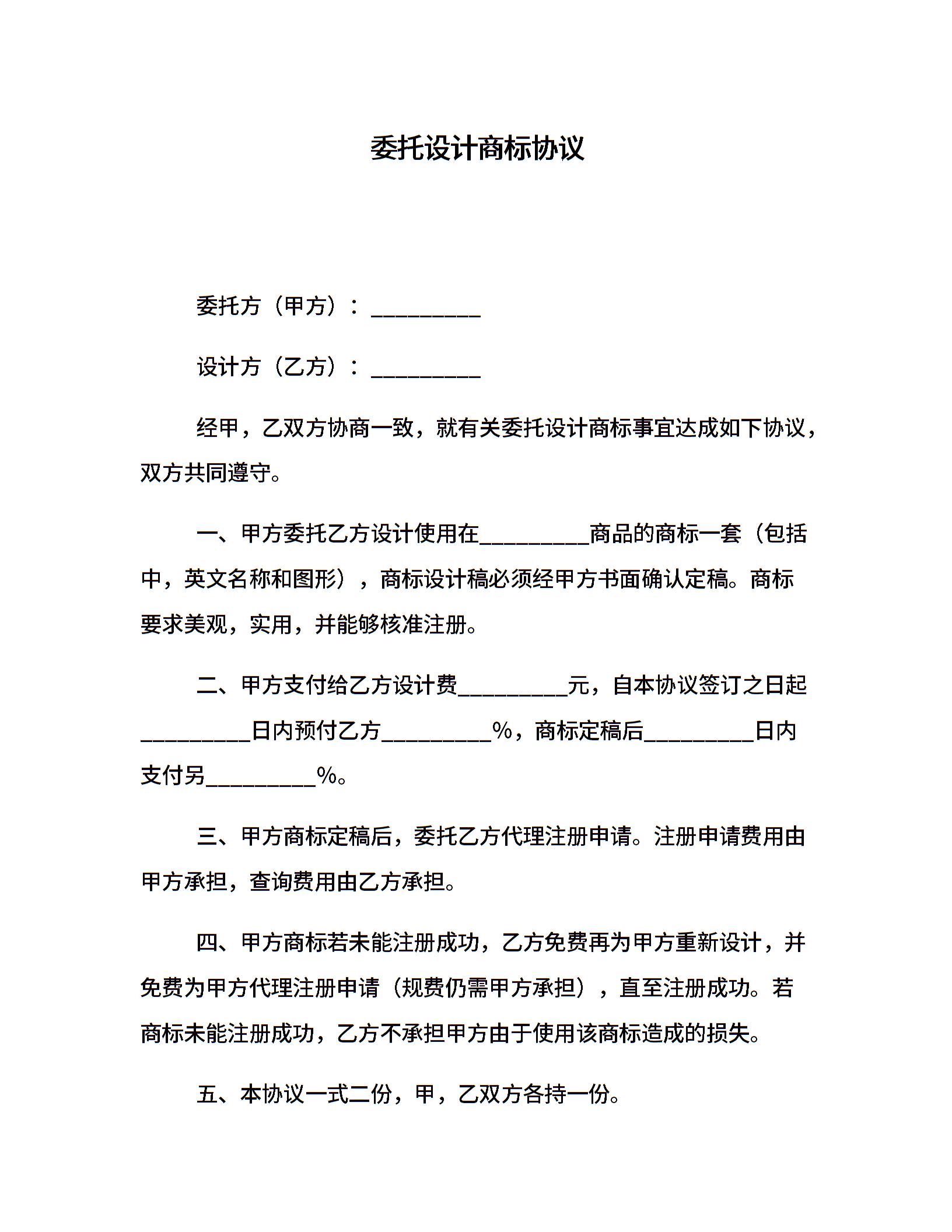 委托设计商标协议

委托方（甲方）：__________

设计方（乙方）：__________

经甲，乙双方协商一致，就有关委托设计商标事宜达成如下协议，双方共同遵守。

一、甲方委托乙方设计使用在__________商品的商标一套（包括中，英文名称和图形），商标设计稿必须经甲方书面确认定稿。商标要求美观，实用，并能够核准注册。

二、甲方支付给乙方设计费__________元，自本协议签订之日起__________日内预付乙方__________%，商标定稿后__________日内支付另__________%。

三、甲方商标定稿后，委托乙方代理注册申请。注册申请费用由甲方承担，查询费用由乙方承担。

四、甲方商标若未能注册成功，乙方免费再为甲方重新设计，并免费为甲方代理注册申请（规费仍需甲方承担），直至注册成功。若商标未能注册成功，乙方不承担甲方由于使用该商标造成的损失。

五、本协议一式二份，甲，乙双方各持一份。